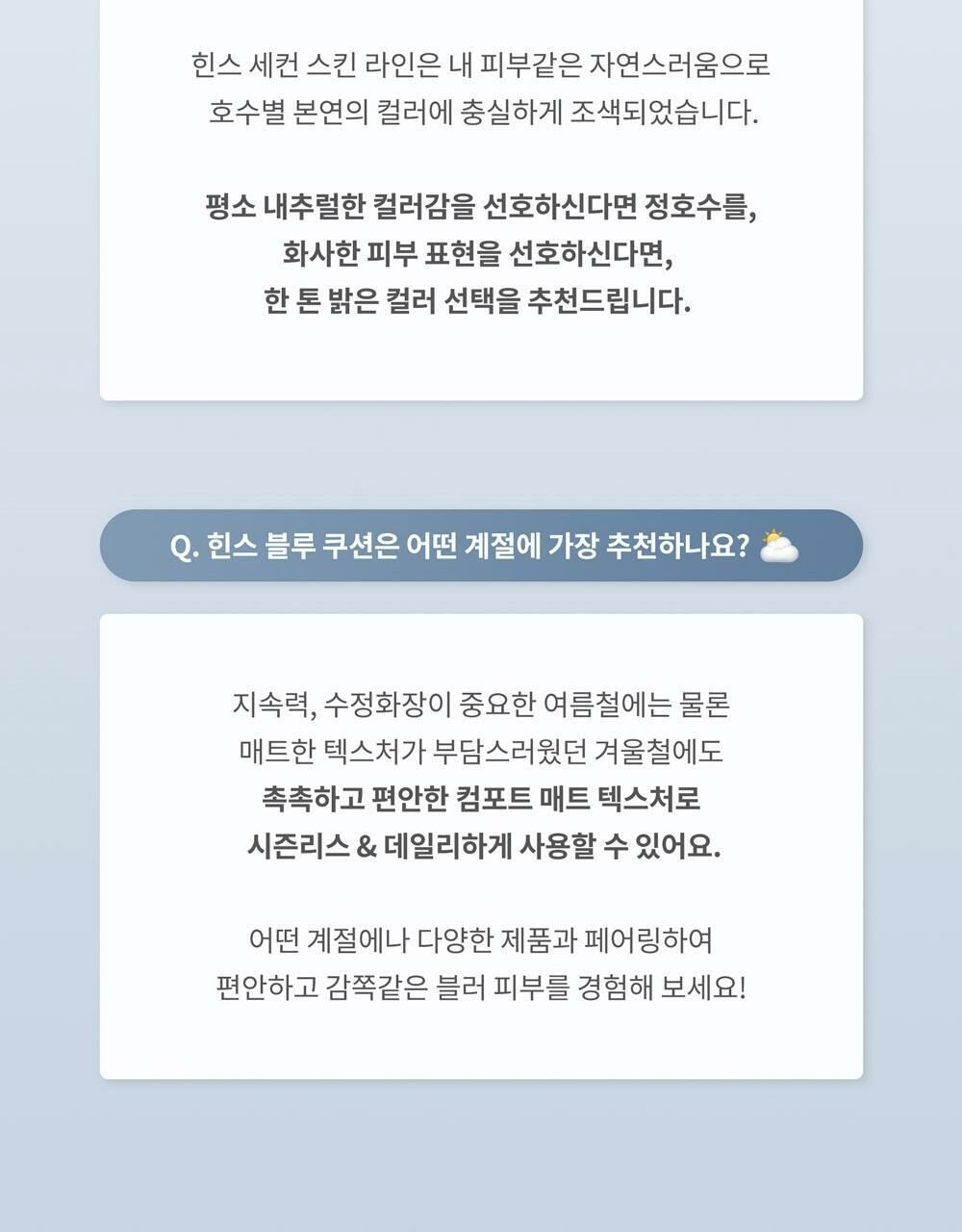 힌스 세컨 스킨 라인은 내 피부같은 자연스러움으로
호수별 본연의 컬러에 충실하게 조색되었습니다.

평소 내추럴한 컬러감을 선호하신다면 정호수를,
화사한 피부 표현을 선호하신다면,
한 톤 밝은 컬러 선택을 추천드립니다.

Q. 힌스 블루 쿠션은 어떤 계절에 가장 추천하나요?

지속력, 수정화장이 중요한 여름철에는 물론
매트한 텍스처가 부담스러웠던 겨울철에도
촉촉하고 편안한 컴포트 매트 텍스처로
시즌리스 & 데일리하게 사용할 수 있어요.

어떤 계절에나 다양한 제품과 페어링하여
편안하고 감쪽같은 블러 피부를 경험해 보세요!